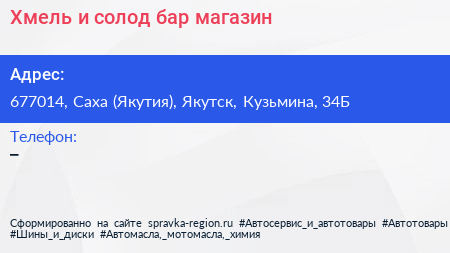 Хмель и солод бар магазин

Адрес:

677014, Саха (Якутия), Якутск, Кузьмина, 34Б

Телефон:

–

Сформированно на сайте spravka-region.ru #Автосервис_и_автотовары #Автотовары #Шины_и_диски #Автомасла,_мотомасла,_химия